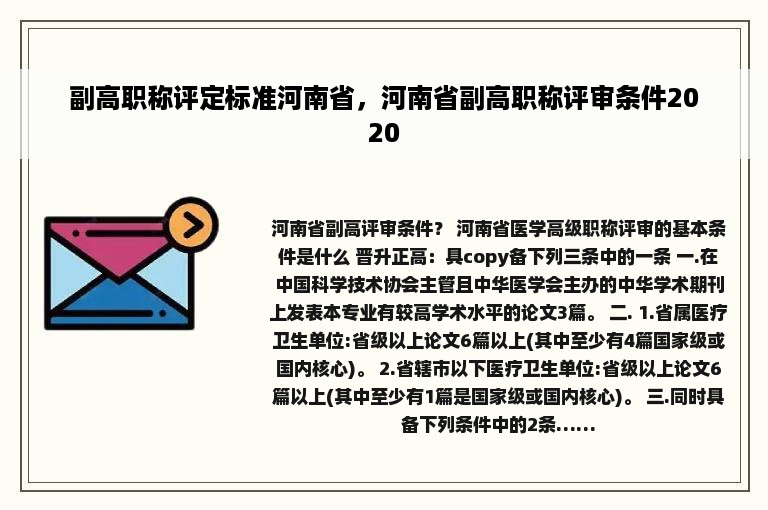 副高职称评定标准河南省，河南省副高职称评审条件2020

河南省副高评审条件？ 河南省医学高级职称评审的基本条件是什么 晋升正高：具copy备下列三条中的一条 一.在中国科学技术协会主管且中华医学会主办的中华学术期刊上发表本专业有较高学术水平的论文3篇。 二. 1.省属医疗卫生单位:省级以上论文6篇以上(其中至少有4篇国家级或国内核心)。 2.省辖市以下医疗卫生单位:省级以上论文6篇以上(其中至少有1篇是国家级或国内核心)。 三.同时具备下列条件中的2条......